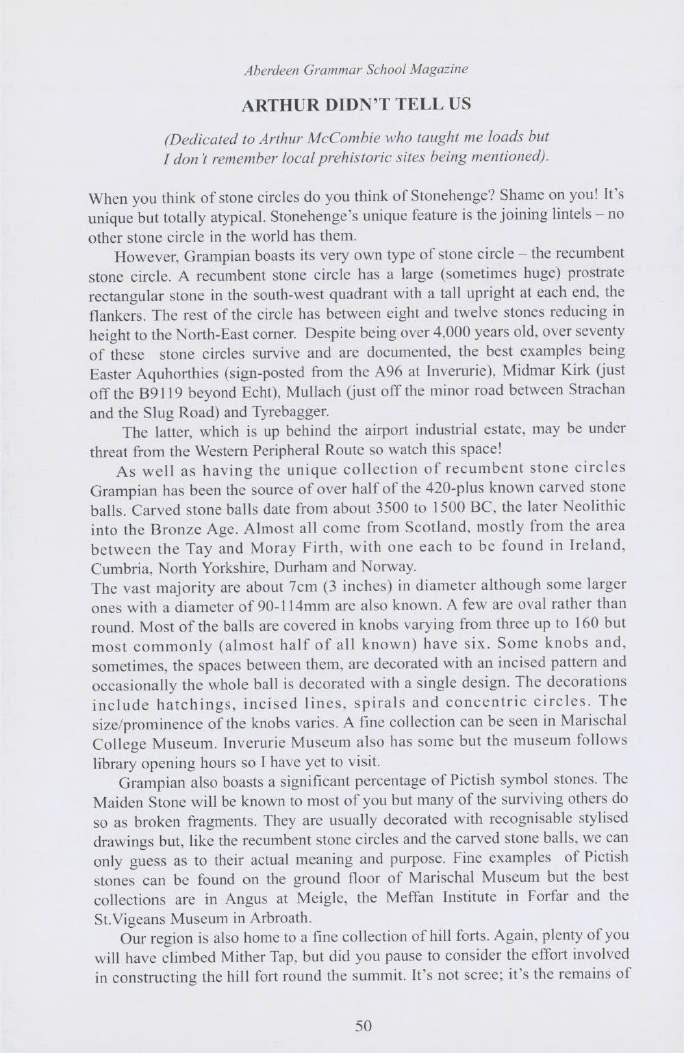 Aberdeen Grammar School Magazine

ARTHUR DIDN'T TELL US

(Dedicated to Arthur McCombie who taught me loads but I don't remember local prehistoric sites being mentioned).

When you think of stone circles do you think of Stonehenge? Shame on you! It's unique but totally atypical. Stonehenge's unique feature is the joining lintels – no other stone circle in the world has them.

However, Grampian boasts its very own type of stone circle – the recumbent stone circle. A recumbent stone circle has a large (sometimes huge) prostrate rectangular stone in the south-west quadrant with a tall upright at each end, the flankers. The rest of the circle has between eight and twelve stones reducing in height to the North-East corner. Despite being over 4,000 years old, over seventy of these stone circles survive and are documented, the best examples being Easter Aquhorthies (sign-posted from the A96 at Inverurie), Midmar Kirk (just off the B9119 beyond Echt), Mullach (just off the minor road between Strachan and the Slug Road) and Tyrebagger.

The latter, which is up behind the airport industrial estate, may be under threat from the Western Peripheral Route so watch this space!

As well as having the unique collection of recumbent stone circles Grampian has been the source of over half of the 420-plus known carved stone balls. Carved stone balls date from about 3500 to 1500 BC, the later Neolithic into the Bronze Age. Almost all come from Scotland, mostly from the area between the Tay and Moray Firth, with one each to be found in Ireland, Cumbria, North Yorkshire, Durham and Norway.

The vast majority are about 7cm (3 inches) in diameter although some larger ones with a diameter of 90-114mm are also known. A few are oval rather than round. Most of the balls are covered in knobs varying from three up to 160 but most commonly (almost half of all known) have six. Some knobs and, sometimes, the spaces between them, are decorated with an incised pattern and occasionally the whole ball is decorated with a single design. The decorations include hatchings, incised lines, spirals and concentric circles. The size/prominence of the knobs varies. A fine collection can be seen in Marischal College Museum. Inverurie Museum also has some but the museum follows library opening hours so I have yet to visit.

Grampian also boasts a significant percentage of Pictish symbol stones. The Maiden Stone will be known to most of you but many of the surviving others do so as broken fragments. They are usually decorated with recognisable stylised drawings but, like the recumbent stone circles and the carved stone balls, we can only guess as to their actual meaning and purpose. Fine examples of Pictish stones can be found on the ground floor of Marischal Museum but the best collections are in Angus at Meigle, the Meffan Institute in Forfar and the St.Vigeans Museum in Arbroath.

Our region is also home to a fine collection of hill forts. Again, plenty of you will have climbed Mither Tap, but did you pause to consider the effort involved in constructing the hill fort round the summit. It's not scree; it's the remains of

50